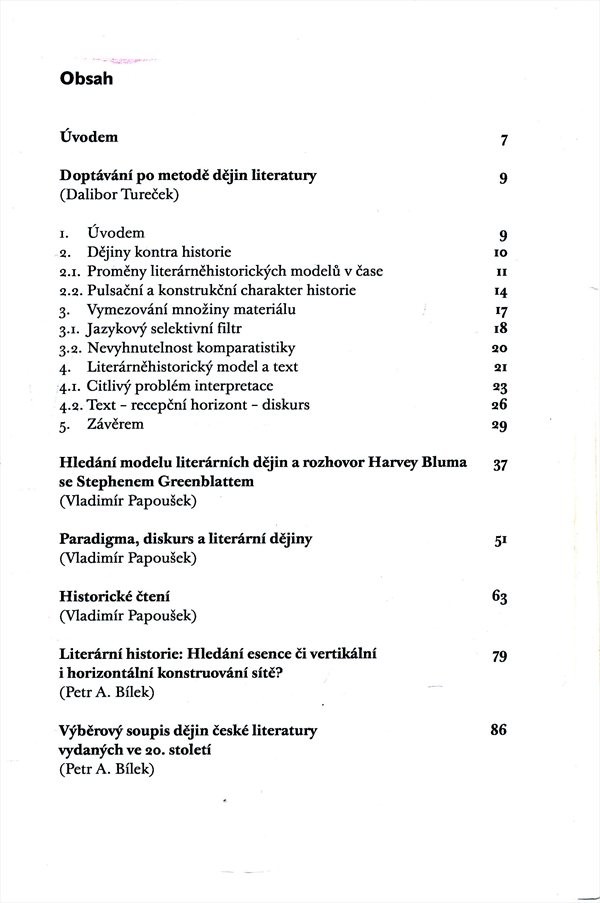 Obsah

Úvodem 7

Doptávání po metodě dějin literatury 9
(Dalibor Tureček)

1. Úvodem 9
2. Dějiny kontra historie 10
2.1. Proměny literárněhistorických modelů v čase 11
2.2. Pulsační a konstrukční charakter historie 14
3. Vymezování množiny materiálu 17
3.1. Jazykový selektivní filtr 18
3.2. Nevyhnutelnost komparatistiky 20
4. Literárněhistorický model a text 21
4.1. Citlivý problém interpretace 23
4.2. Text - recepční horizont - diskurs 26
5. Závěrem 29

Hledání modelu literárních dějin a rozhovor Harvey Bluma se Stephenem Greenblattem 37
(Vladimír Papoušek)

Paradigma, diskurs a literární dějiny 51
(Vladimír Papoušek)

Historické čtení 63
(Vladimír Papoušek)

Literární historie: Hledání esence či vertikální i horizontální konstruování sítě? 79
(Petr A. Bílek)

Výběrový soupis dějin české literatury vydaných ve 20. století 86
(Petr A. Bílek)